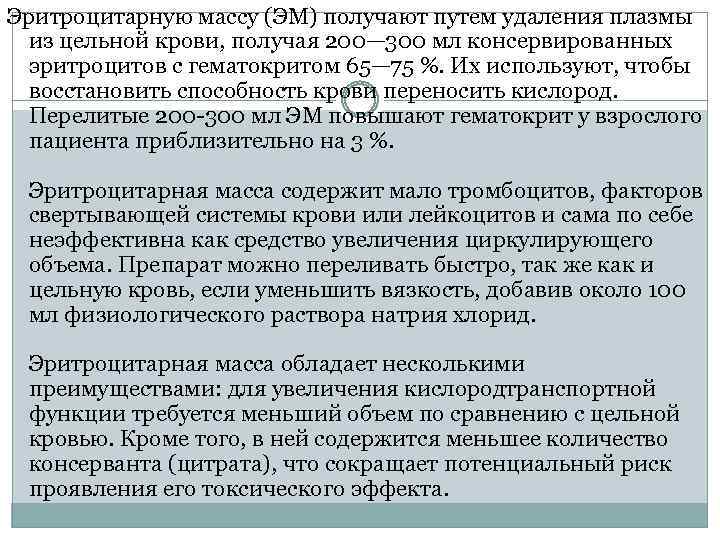 Эритроцитарную массу (ЭМ) получают путем удаления плазмы из цельной крови, получая 200—300 мл консервированных эритроцитов с гематокритом 65—75 %. Их используют, чтобы восстановить способность крови переносить кислород. Перелитые 200-300 мл ЭМ повышают гематокрит у взрослого пациента приблизительно на 3 %.

Эритроцитарная масса содержит мало тромбоцитов, факторов свертывающей системы крови или лейкоцитов и сама по себе неэффективна как средство увеличения циркулирующего объема. Препарат можно переливать быстро, так же как и цельную кровь, если уменьшить вязкость, добавив около 100 мл физиологического раствора натрия хлорид.

Эритроцитарная масса обладает несколькими преимуществами: для увеличения кислородтранспортной функции требуется меньший объем по сравнению с цельной кровью. Кроме того, в ней содержится меньшее количество консерванта (цитрата), что сокращает потенциальный риск проявления его токсического эффекта.